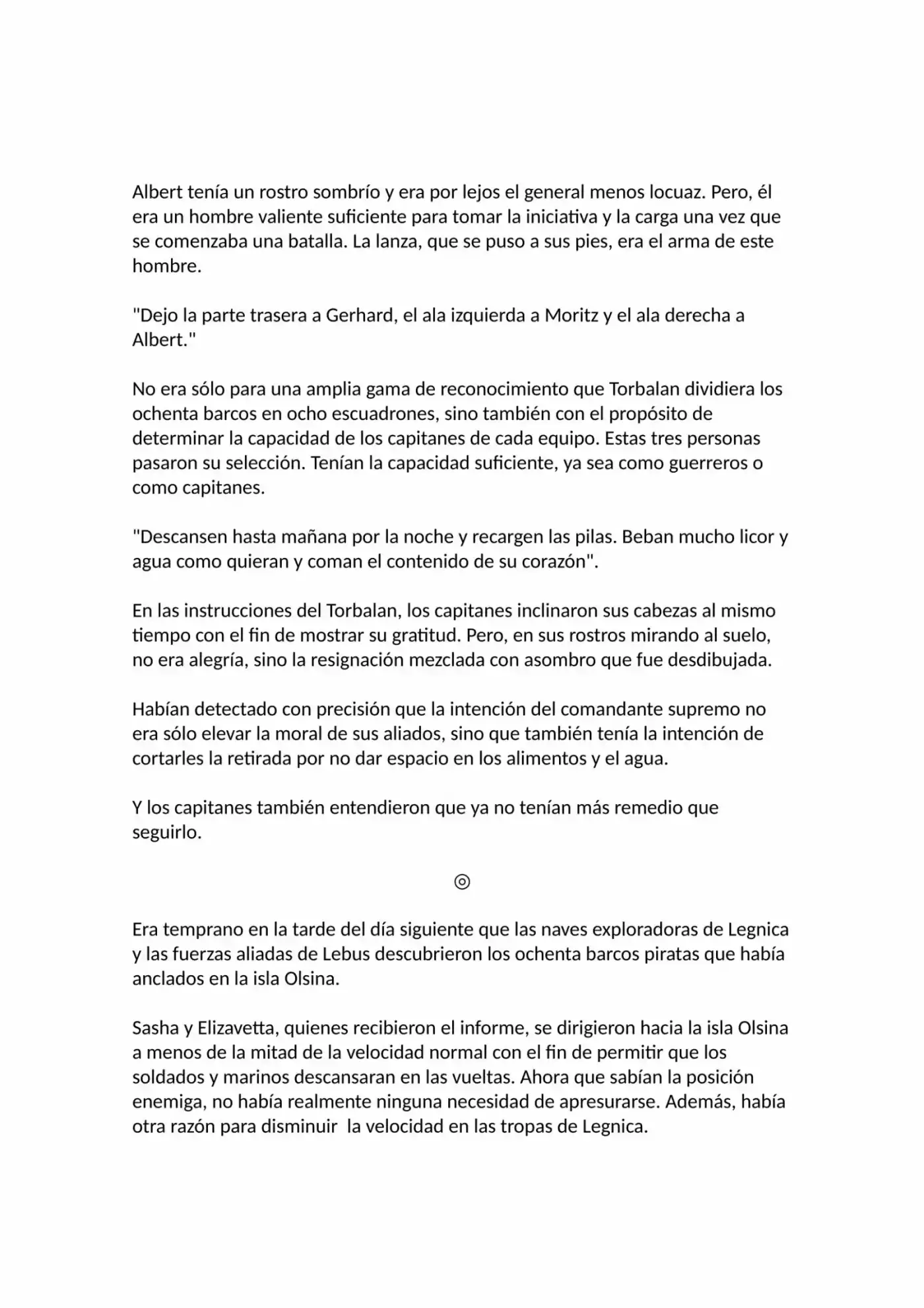 Albert tenía un rostro sombrío y era por lejos el general menos locuaz. Pero, él era un hombre valiente suficiente para tomar la iniciativa y la carga una vez que se comenzaba una batalla. La lanza, que se puso a sus pies, era el arma de este hombre.

"Dejo la parte trasera a Gerhard, el ala izquierda a Moritz y el ala derecha a Albert."

No era sólo para una amplia gama de reconocimiento que Torbalan dividiera los ochenta barcos en ocho escuadrones, sino también con el propósito de determinar la capacidad de los capitanes de cada equipo. Estas tres personas pasaron su selección. Tenían la capacidad suficiente, ya sea como guerreros o como capitanes.

"Descansen hasta mañana por la noche y recargen las pilas. Beban mucho licor y agua como quieran y coman el contenido de su corazón".

En las instrucciones del Torbalan, los capitanes inclinaron sus cabezas al mismo tiempo con el fin de mostrar su gratitud. Pero, en sus rostros mirando al suelo, no era alegría, sino la resignación mezclada con asombro que fue desdibujada.

Habían detectado con precisión que la intención del comandante supremo no era sólo elevar la moral de sus aliados, sino que también tenía la intención de cortarles la retirada por no dar espacio en los alimentos y el agua.

Y los capitanes también entendieron que ya no tenían más remedio que seguirlo.

◎

Era temprano en la tarde del día siguiente que las naves exploradoras de Legnica y las fuerzas aliadas de Lebus descubrieron los ochenta barcos piratas que había anclados en la isla Olsina.

Sasha y Elizavetta, quienes recibieron el informe, se dirigieron hacia la isla Olsina a menos de la mitad de la velocidad normal con el fin de permitir que los soldados y marinos descansaran en las vueltas. Ahora que sabían la posición enemiga, no había realmente ninguna necesidad de apresurarse. Además, había otra razón para disminuir la velocidad en las tropas de Legnica.